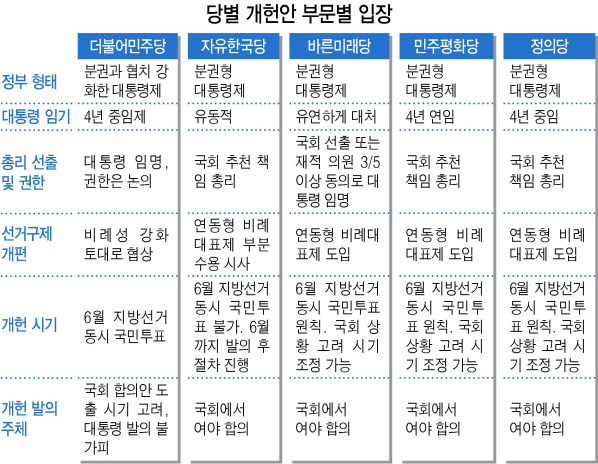 당별 개헌안 부문별 입장

| | 더불어민주당 | 자유한국당 | 바른미래당 | 민주평화당 | 정의당 |
|---|---|---|---|---|---|
| 정부 형태 | 분권과 협치 강화한 대통령제 | 분권형 대통령제 | 분권형 대통령제 | 분권형 대통령제 | 분권형 대통령제 |
| 대통령 임기 | 4년 중임제 | 유동적 | 유연하게 대처 | 4년 연임 | 4년 중임 |
| 총리 선출 및 권한 | 대통령 임명, 권한은 논의 | 국회 추천 책임 총리 | 국회 선출 또는 재적 의원 3/5 이상 동의로 대통령 임명 | 국회 추천 책임 총리 | 국회 추천 책임 총리 |
| 선거구제 개편 | 비례성 강화 토대로 협상 | 연동형 비례대표제 부분 수용 시사 | 연동형 비례대표제 도입 | 연동형 비례대표제 도입 | 연동형 비례대표제 도입 |
| 개헌 시기 | 6월 지방선거 동시 국민투표 | 6월 지방선거 동시 국민투표 불가. 6월까지 발의 후 절차 진행 | 6월 지방선거 동시 국민투표 원칙. 국회 상황 고려 시기 조정 가능 | 6월 지방선거 동시 국민투표 원칙. 국회 상황 고려 시기 조정 가능 | 6월 지방선거 동시 국민투표 원칙. 국회 상황 고려 시기 조정 가능 |
| 개헌 발의 주체 | 국회 합의안 도출 시기 고려, 대통령 발의 불가피 | 국회에서 여야 합의 | 국회에서 여야 합의 | 국회에서 여야 합의 | 국회에서 여야 합의 |